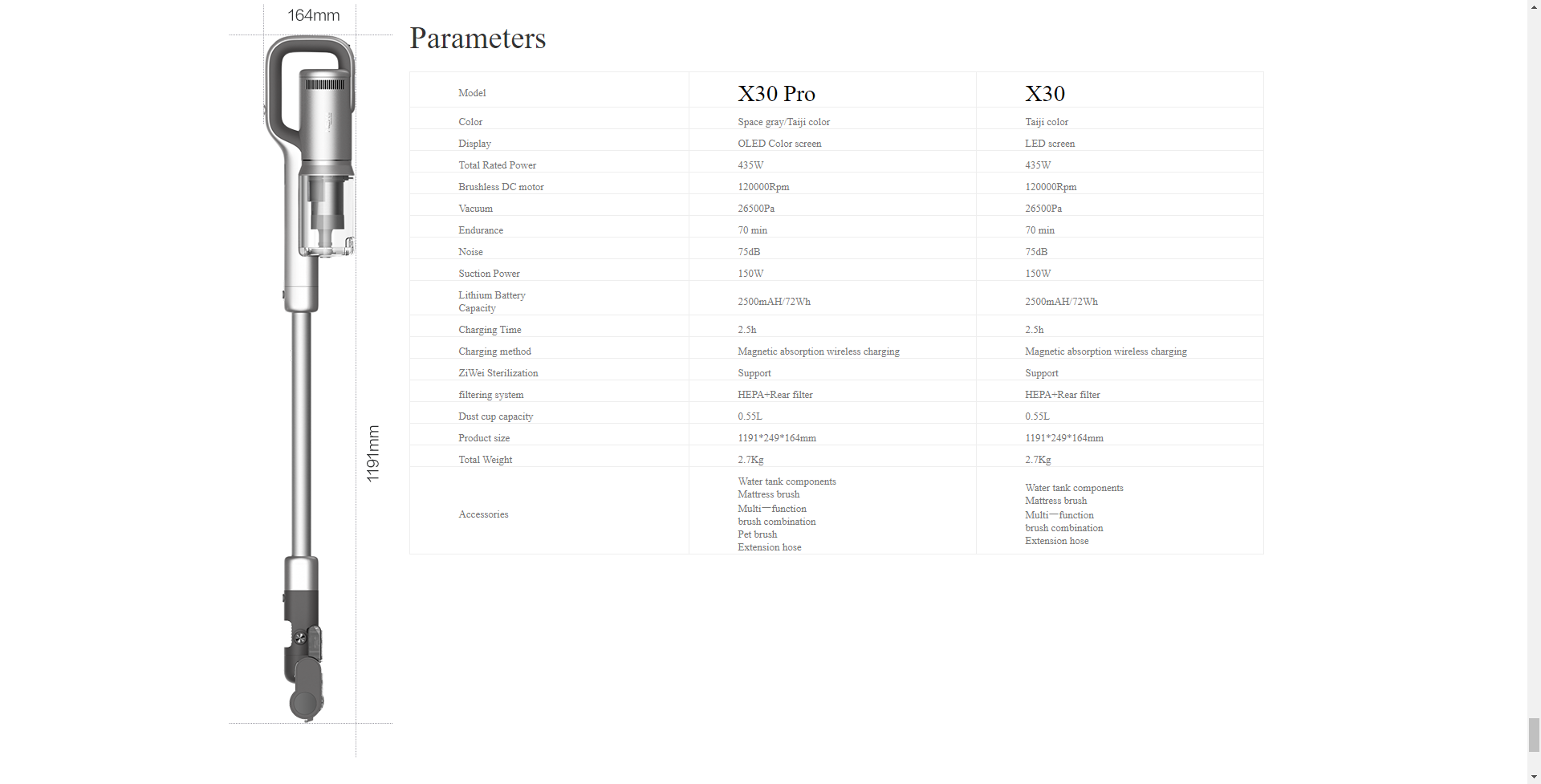 164mm

1191mm

Parameters

| Model | X30 Pro | X30 |
|---|---|---|
| Color | Space gray/Taiji color | Taiji color |
| Display | OLED Color screen | LED screen |
| Total Rated Power | 435W | 435W |
| Brushless DC motor | 120000Rpm | 120000Rpm |
| Vacuum | 26500Pa | 26500Pa |
| Endurance | 70 min | 70 min |
| Noise | 75dB | 75dB |
| Suction Power | 150W | 150W |
| Lithium Battery Capacity | 2500mAH/72Wh | 2500mAH/72Wh |
| Charging Time | 2.5h | 2.5h |
| Charging method | Magnetic absorption wireless charging | Magnetic absorption wireless charging |
| ZiWei Sterilization | Support | Support |
| filtering system | HEPA+Rear filter | HEPA+Rear filter |
| Dust cup capacity | 0.55L | 0.55L |
| Product size | 1191*249*164mm | 1191*249*164mm |
| Total Weight | 2.7Kg | 2.7Kg |
| Accessories | Water tank components Mattress brush Multi—function brush combination Pet brush Extension hose | Water tank components Mattress brush Multi—function brush combination Extension hose |